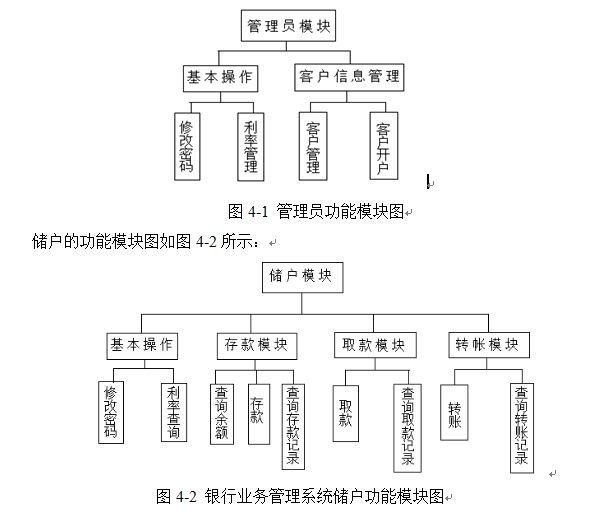 管理员模块

基本操作

客户信息管理

修改密码

利率管理

客户管理

客户开户

图 4-1 管理员功能模块图

储户的功能模块图如图 4-2 所示：

储户模块

基本操作

存款模块

取款模块

转帐模块

修改密码

利率查询

查询余额

存款

查询存款记录

取款

查询取款记录

转账

查询转账记录

图 4-2 银行业务管理系统储户功能模块图